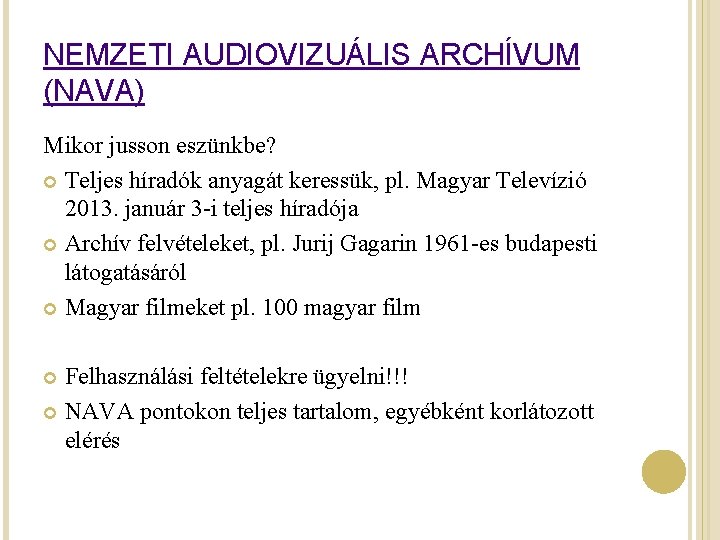 NEMZETI AUDIOVIZUÁLIS ARCHÍVUM (NAVA)

Mikor jusson eszünkbe?

Teljes híradók anyagát keressük, pl. Magyar Televízió 2013. január 3-i teljes híradója

Archív felvételeket, pl. Jurij Gagarin 1961-es budapesti látogatásáról

Magyar filmeket pl. 100 magyar film

Felhasználási feltételekre ügyelni!!!

NAVA pontokon teljes tartalom, egyébként korlátozott elérés